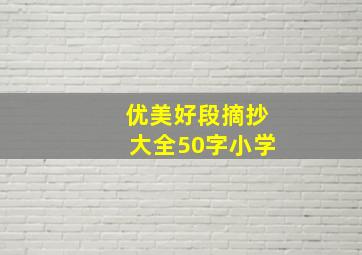 优美好段摘抄
大全50字小学